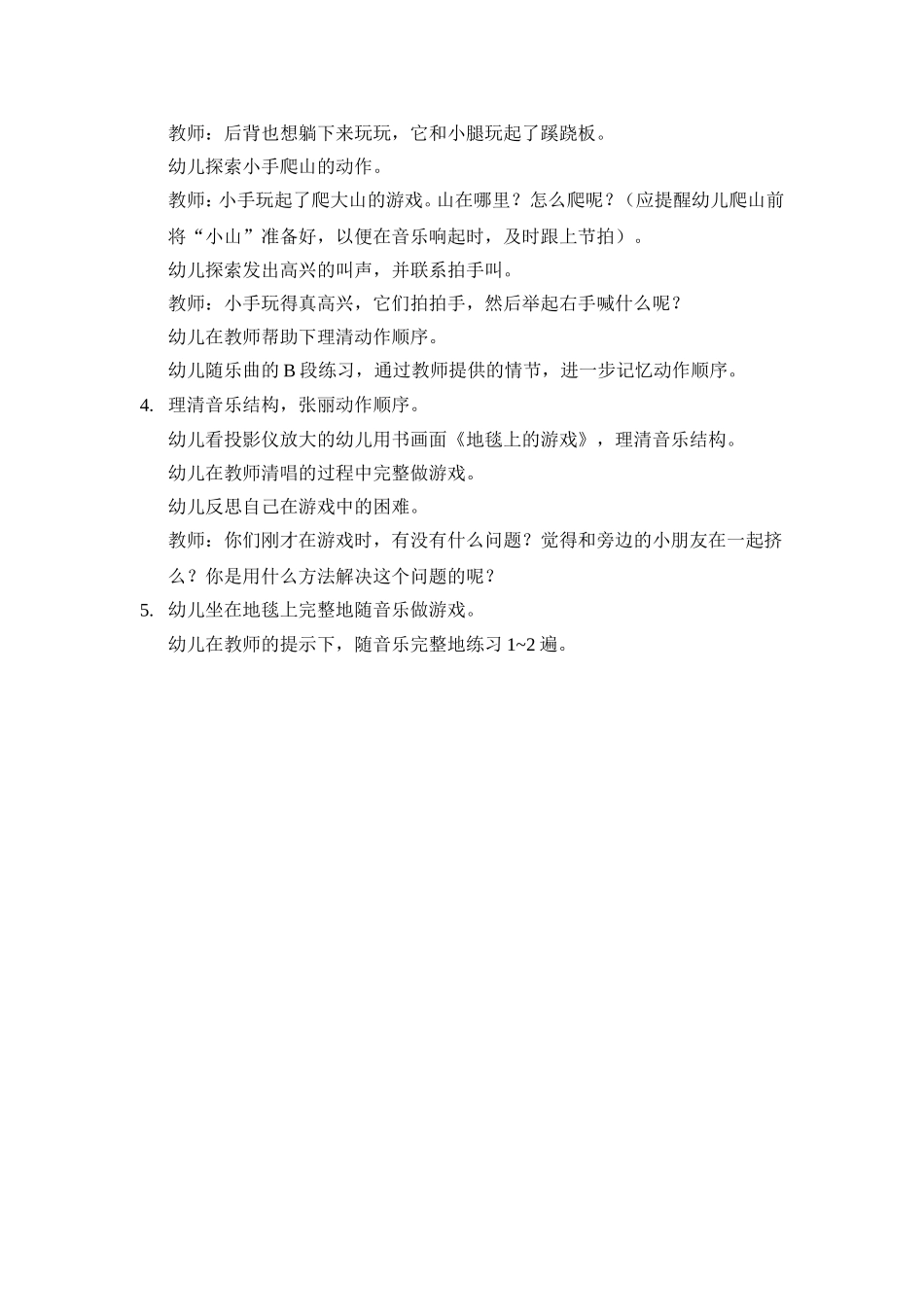 教师：后背也想躺下来玩玩，它和小腿玩起了蹊跷板。

幼儿探索小手爬山的动作。

教师：小手玩起了爬大山的游戏。山在哪里？怎么爬呢？（应提醒幼儿爬山前将“小山”准备好，以便在音乐响起时，及时跟上节拍）。

幼儿探索发出高兴的叫声，并联系拍手叫。

教师：小手玩得真高兴，它们拍拍手，然后举起右手喊什么呢？

幼儿在教师帮助下理清动作顺序。

幼儿随乐曲的 B 段练习，通过教师提供的情节，进一步记忆动作顺序。

4. 理清音乐结构，张丽动作顺序。

幼儿看投影仪放大的幼儿用书画面《地毯上的游戏》，理清音乐结构。

幼儿在教师清唱的过程中完整做游戏。

幼儿反思自己在游戏中的困难。

教师：你们刚才在游戏时，有没有什么问题？觉得和旁边的小朋友在一起挤么？你是用什么方法解决这个问题的呢？

5. 幼儿坐在地毯上完整地随音乐做游戏。

幼儿在教师的提示下，随音乐完整地练习 1~2 遍。